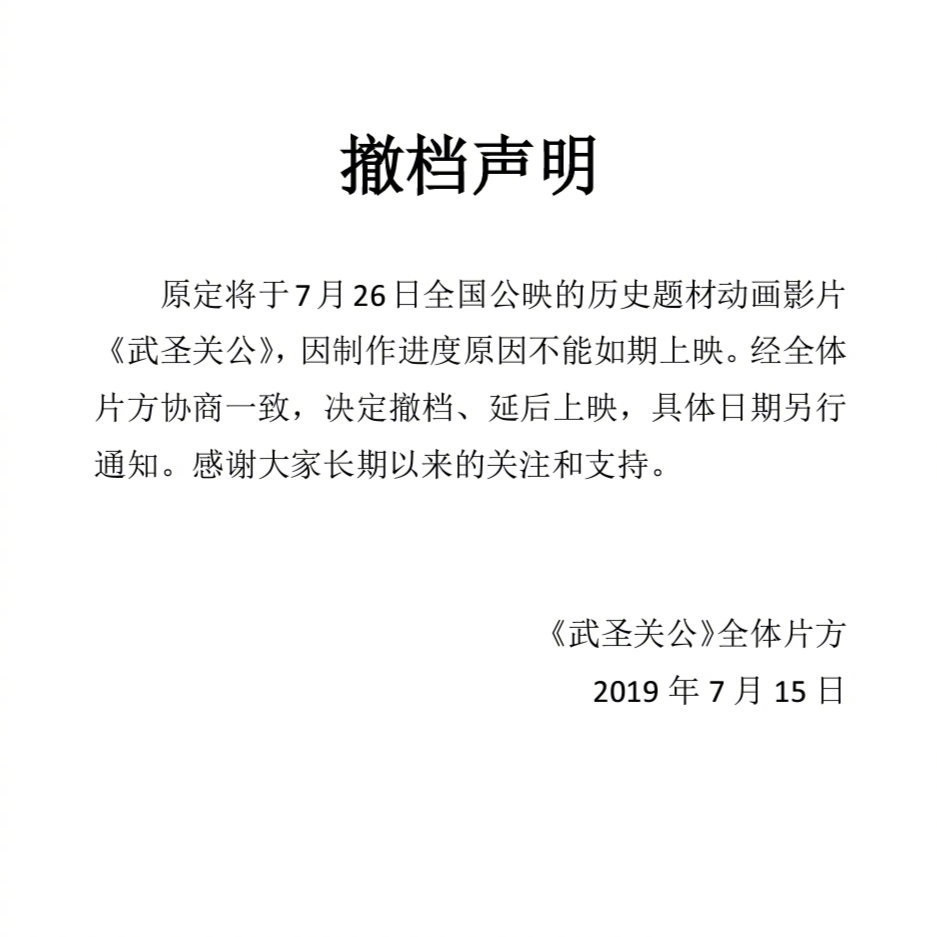 撤档声明

原定将于7月26日全国公映的历史题材动画影片《武圣关公》，因制作进度原因不能如期上映。经全体片方协商一致，决定撤档、延后上映，具体日期另行通知。感谢大家长期以来的关注和支持。

《武圣关公》全体片方
2019年7月15日